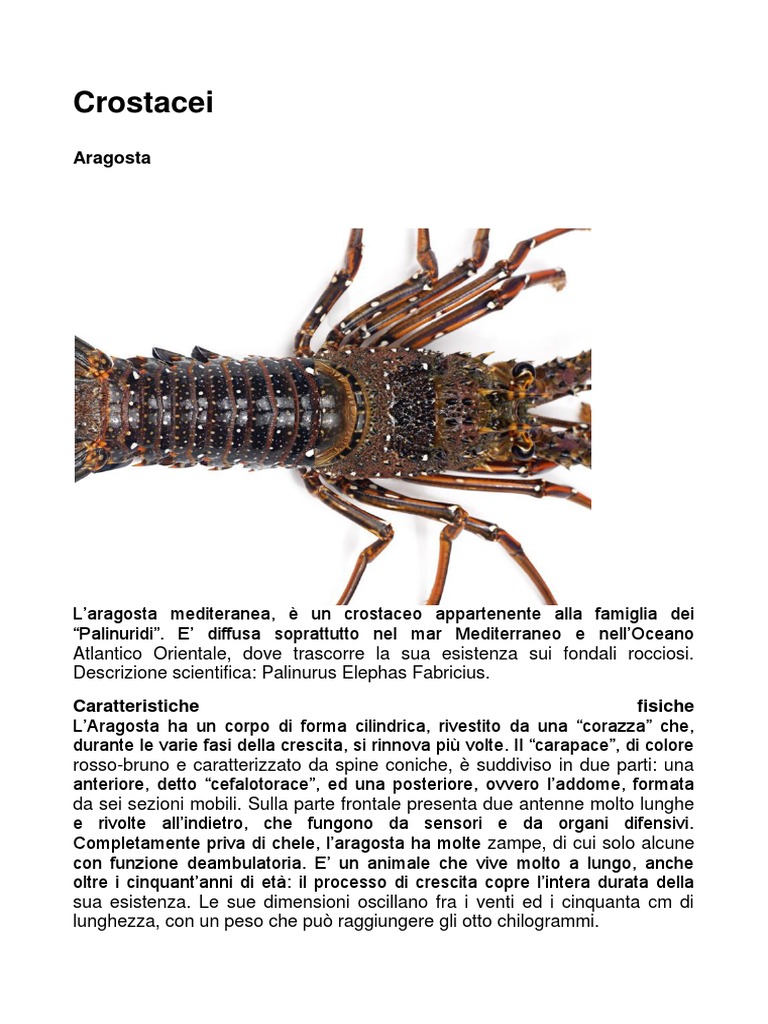 Crostacei

Aragosta

L'aragosta mediteranea, è un crostaceo appartenente alla famiglia dei "Palinuridi". E' diffusa soprattutto nel mar Mediterraneo e nell'Oceano Atlantico Orientale, dove trascorre la sua esistenza sui fondali rocciosi. Descrizione scientifica: Palinurus Elephas Fabricius.

Caratteristiche fisiche
L'Aragosta ha un corpo di forma cilindrica, rivestito da una "corazza" che, durante le varie fasi della crescita, si rinnova più volte. Il "carapace", di colore rosso-bruno e caratterizzato da spine coniche, è suddiviso in due parti: una anteriore, detto "cefalotorace", ed una posteriore, ovvero l'addome, formata da sei sezioni mobili. Sulla parte frontale presenta due antenne molto lunghe e rivolte all'indietro, che fungono da sensori e da organi difensivi. Completamente priva di chele, l'aragosta ha molte zampe, di cui solo alcune con funzione deambulatoria. E' un animale che vive molto a lungo, anche oltre i cinquant'anni di età: il processo di crescita copre l'intera durata della sua esistenza. Le sue dimensioni oscillano fra i venti ed i cinquanta cm di lunghezza, con un peso che può raggiungere gli otto chilogrammi.